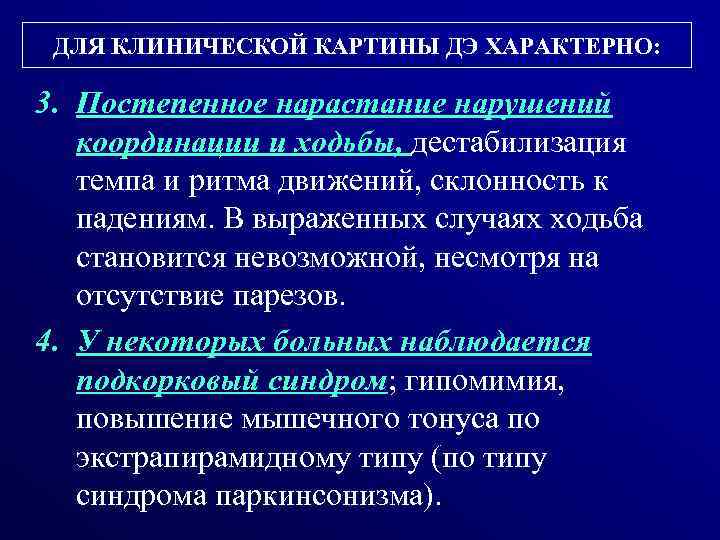 ДЛЯ КЛИНИЧЕСКОЙ КАРТИНЫ ДЭ ХАРАКТЕРНО:

3. Постепенное нарастание нарушений координации и ходьбы, дестабилизация темпа и ритма движений, склонность к падениям. В выраженных случаях ходьба становится невозможной, несмотря на отсутствие парезов.

4. У некоторых больных наблюдается подкорковый синдром; гипомимия, повышение мышечного тонуса по экстрапирамидному типу (по типу синдрома паркинсонизма).